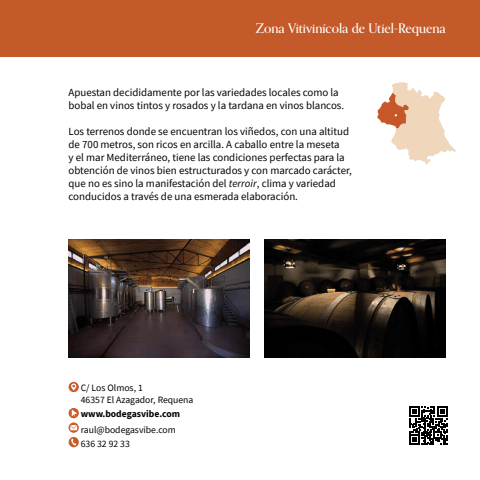 Zona Vitivinícola de Utiel-Requena

Apuestan decididamente por las variedades locales como la bobal en vinos tintos y rosados y la tardana en vinos blancos.

Los terrenos donde se encuentran los viñedos, con una altitud de 700 metros, son ricos en arcilla. A caballo entre la meseta y el mar Mediterráneo, tiene las condiciones perfectas para la obtención de vinos bien estructurados y con marcado carácter, que no es sino la manifestación del terroir, clima y variedad conducidos a través de una esmerada elaboración.

C/ Los Olmos, 1
46357 El Azagador, Requena
www.bodegasvibe.com
raul@bodegasvibe.com
636 32 92 33